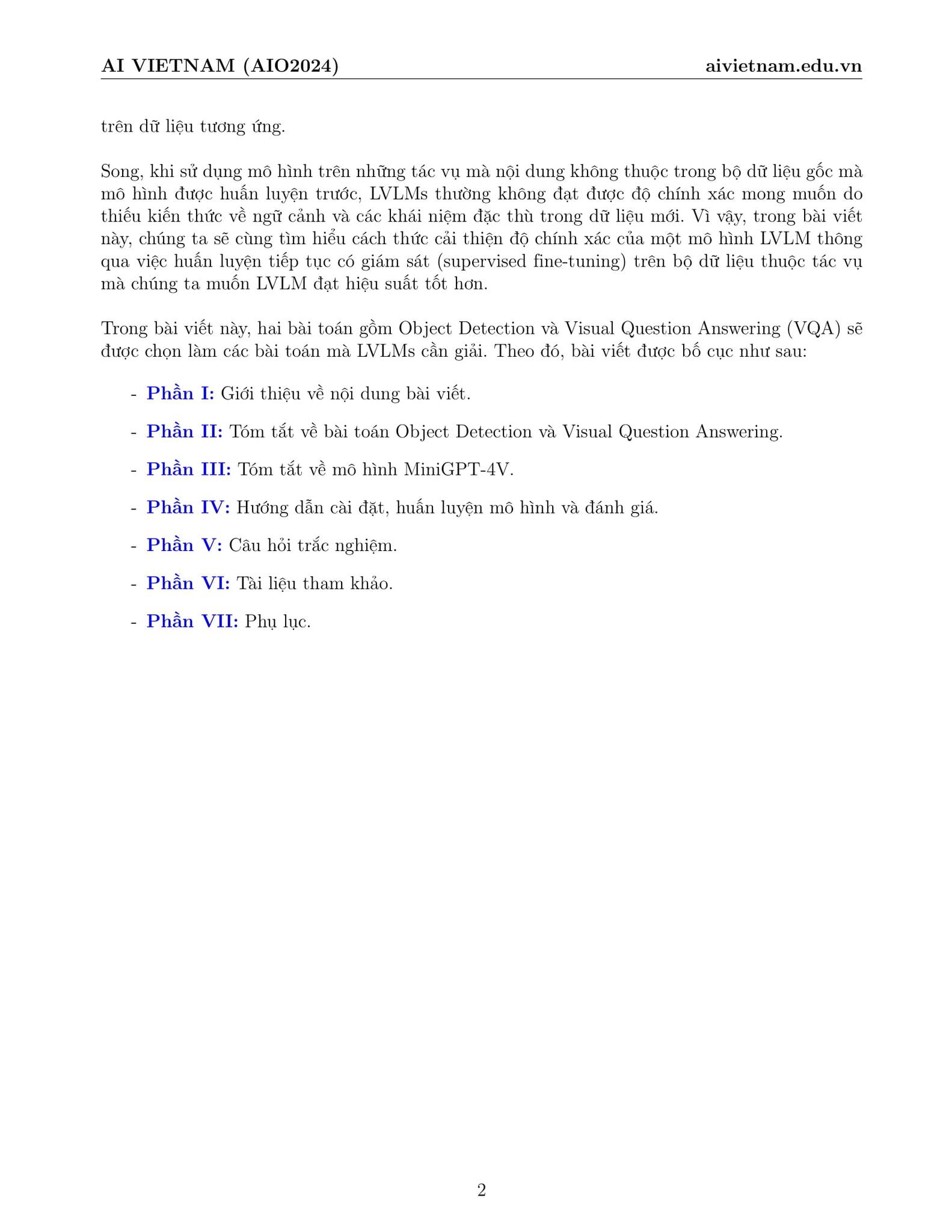 AI VIETNAM (AIO2024) aivietnam.edu.vn

trên dữ liệu tương ứng.

Song, khi sử dụng mô hình trên những tác vụ mà nội dung không thuộc trong bộ dữ liệu gốc mà mô hình được huấn luyện trước, LVLMs thường không đạt được độ chính xác mong muốn do thiếu kiến thức về ngữ cảnh và các khái niệm đặc thù trong dữ liệu mới. Vì vậy, trong bài viết này, chúng ta sẽ cùng tìm hiểu cách thức cải thiện độ chính xác của một mô hình LVLM thông qua việc huấn luyện tiếp tục có giám sát (supervised fine-tuning) trên bộ dữ liệu thuộc tác vụ mà chúng ta muốn LVLM đạt hiệu suất tốt hơn.

Trong bài viết này, hai bài toán gồm Object Detection và Visual Question Answering (VQA) sẽ được chọn làm các bài toán mà LVLMs cần giải. Theo đó, bài viết được bố cục như sau:

- Phần I: Giới thiệu về nội dung bài viết.

- Phần II: Tóm tắt về bài toán Object Detection và Visual Question Answering.

- Phần III: Tóm tắt về mô hình MiniGPT-4V.

- Phần IV: Hướng dẫn cài đặt, huấn luyện mô hình và đánh giá.

- Phần V: Câu hỏi trắc nghiệm.

- Phần VI: Tài liệu tham khảo.

- Phần VII: Phụ lục.

2